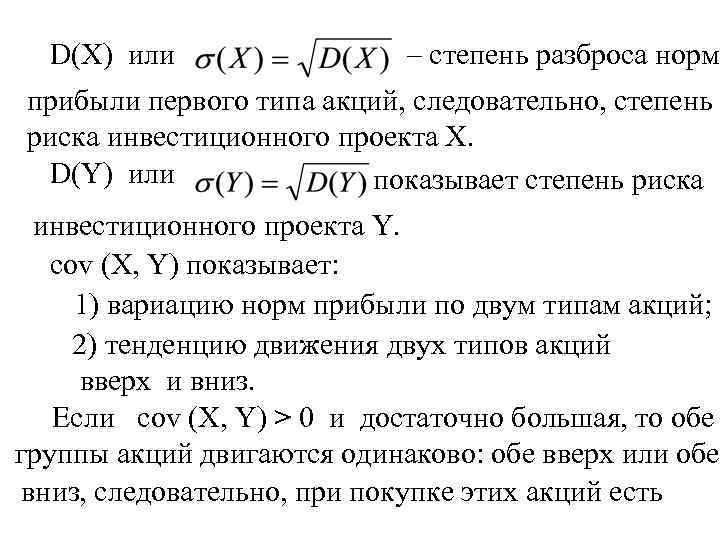 D(X) или $\sigma(X) = \sqrt{D(X)}$ – степень разброса норм прибыли первого типа акций, следовательно, степень риска инвестиционного проекта X.

D(Y) или $\sigma(Y) = \sqrt{D(Y)}$ показывает степень риска инвестиционного проекта Y.

cov (X, Y) показывает:

1) вариацию норм прибыли по двум типам акций;

2) тенденцию движения двух типов акций вверх и вниз.

Если cov (X, Y) > 0 и достаточно большая, то обе группы акций двигаются одинаково: обе вверх или обе вниз, следовательно, при покупке этих акций есть